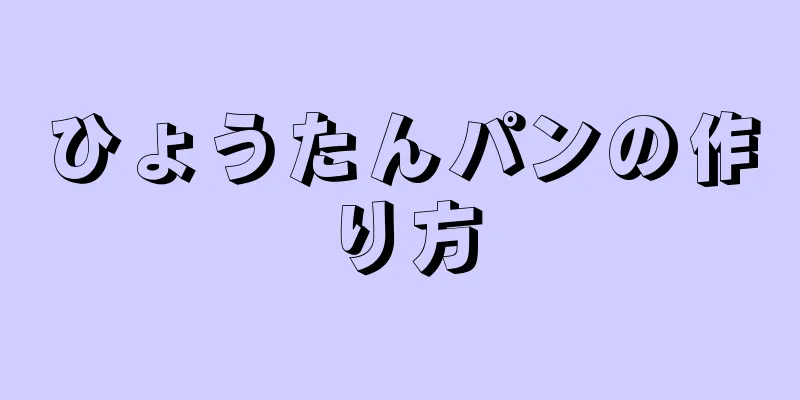 ひょうたんパンの作り方